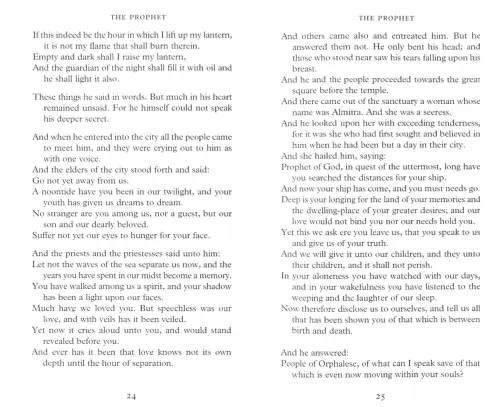 THE PROPHET

If this indeed be the hour in which I lift up my lantern, it is not my flame that shall burn therein.
Empty and dark shall I raise my lantern,
And the guardian of the night shall fill it with oil and he shall light it also.

These things he said in words. But much in his heart remained unsaid. For he himself could not speak his deeper secret.

And when he entered into the city all the people came to meet him, and they were crying out to him as with one voice.
And the elders of the city stood forth and said:
Go not yet away from us.
A noontide have you been in our twilight, and your youth has given us dreams to dream.
No stranger are you among us, nor a guest, but our son and our dearly beloved.
Suffer not yet our eyes to hunger for your face.

And the priests and the priestesses said unto him:
Let not the waves of the sea separate us now, and the years you have spent in our midst become a memory.
You have walked among us a spirit, and your shadow has been a light upon our faces.
Much have we loved you. But speechless was our love, and with veils has it been veiled.
Yet now it cries aloud unto you, and would stand revealed before you.
And ever has it been that love knows not its own depth until the hour of separation.

24

THE PROPHET

And others came also and entreated him. But he answered them not. He only bent his head; and those who stood near saw his tears falling upon his breast.
And he and the people proceeded towards the great square before the temple.
And there came out of the sanctuary a woman whose name was Almitra. And she was a seeress.
And he looked upon her with exceeding tenderness, for it was she who had first sought and believed in him when he had been but a day in their city.
And she hailed him, saying:
Prophet of God, in quest of the uttermost, long have you searched the distances for your ship.
And now your ship has come, and you must needs go.
Deep is your longing for the land of your memories and the dwelling-place of your greater desires; and our love would not bind you nor our needs hold you.
Yet this we ask ere you leave us, that you speak to us and give us of your truth.
And we will give it unto our children, and they unto their children, and it shall not perish.
In your aloneness you have watched with our days, and in your wakefulness you have listened to the weeping and the laughter of our sleep.
Now therefore disclose us to ourselves, and tell us all that has been shown you of that which is between birth and death.

And he answered:
People of Orphalese, of what can I speak save of that which is even now moving within your souls?

25